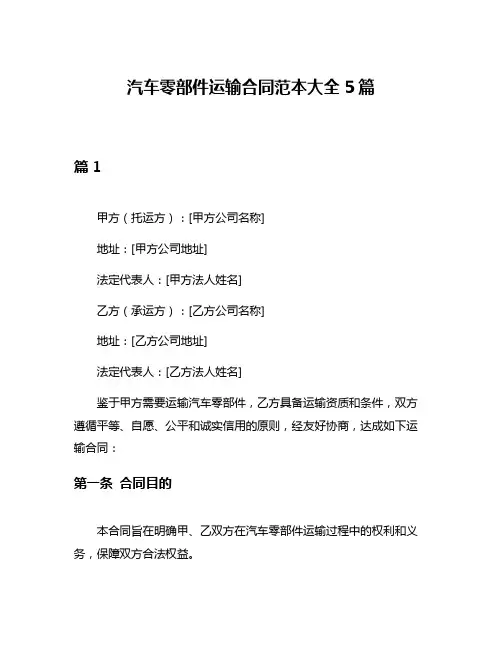 汽车零部件运输合同范本大全 5 篇

篇 1

甲方（托运方）：[甲方公司名称]

地址：[甲方公司地址]

法定代表人：[甲方法人姓名]

乙方（承运方）：[乙方公司名称]

地址：[乙方公司地址]

法定代表人：[乙方法人姓名]

鉴于甲方需要运输汽车零部件，乙方具备运输资质和条件，双方遵循平等、自愿、公平和诚实信用的原则，经友好协商，达成如下运输合同：

第一条 合同目的

本合同旨在明确甲、乙双方在汽车零部件运输过程中的权利和义务，保障双方合法权益。